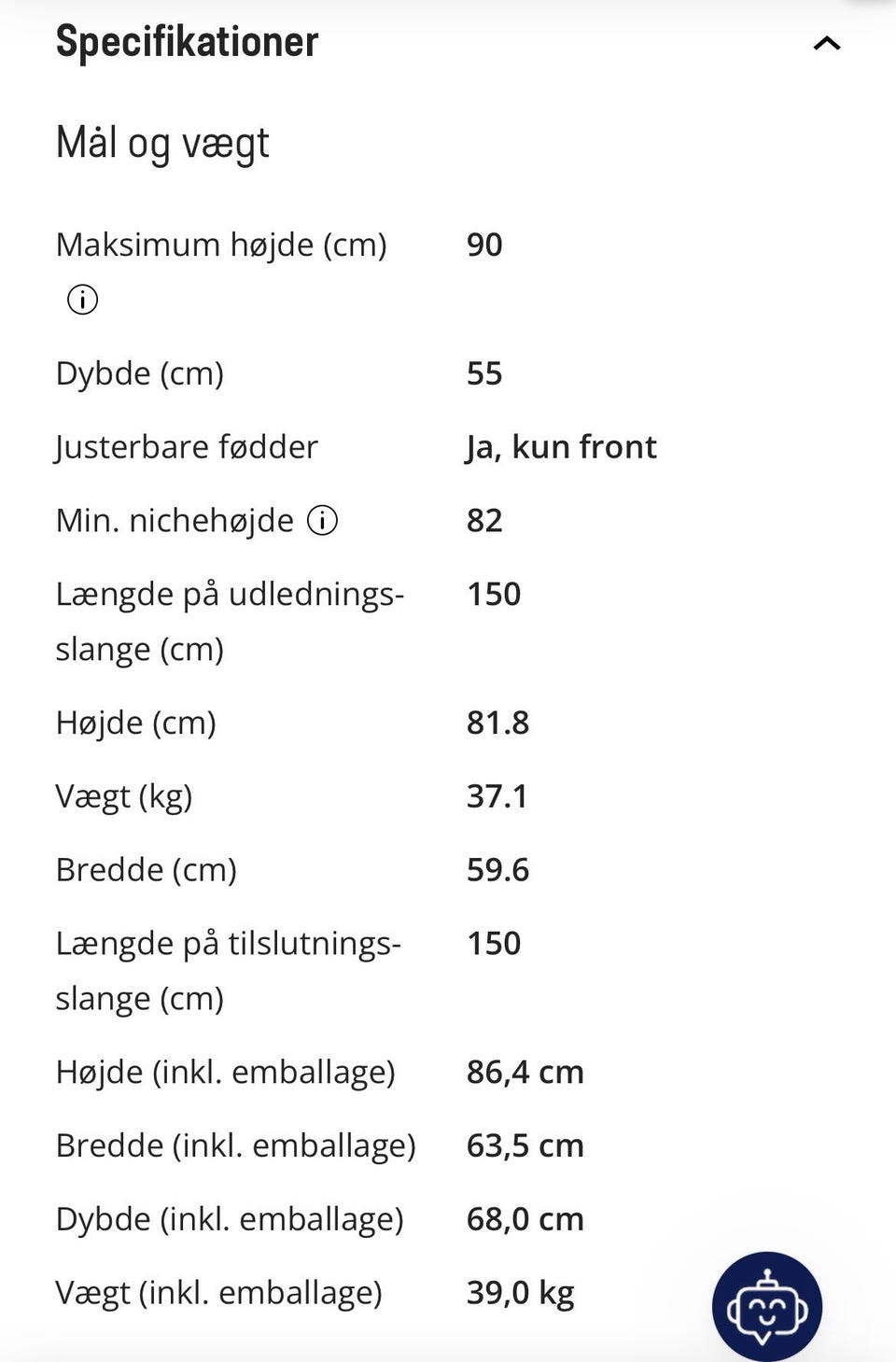 Specifikationer

Mål og vægt

| | |
|---|---|
| Maksimum højde (cm) | 90 |
| Dybde (cm) | 55 |
| Justerbare fødder | Ja, kun front |
| Min. nichehøjde | 82 |
| Længde på udledningsslange (cm) | 150 |
| Højde (cm) | 81.8 |
| Vægt (kg) | 37.1 |
| Bredde (cm) | 59.6 |
| Længde på tilslutningsslange (cm) | 150 |
| Højde (inkl. emballage) | 86,4 cm |
| Bredde (inkl. emballage) | 63,5 cm |
| Dybde (inkl. emballage) | 68,0 cm |
| Vægt (inkl. emballage) | 39,0 kg |